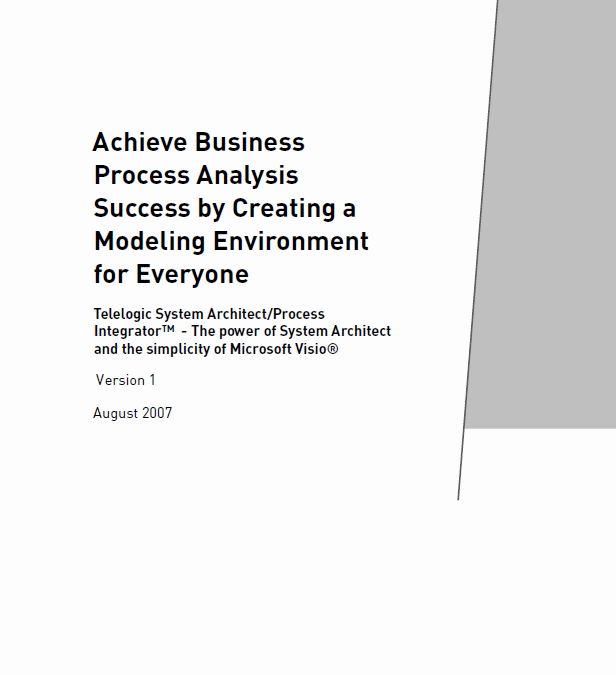 Achieve Business Process Analysis Success by Creating a Modeling Environment for Everyone

Telelogic System Architect/Process Integrator™ - The power of System Architect and the simplicity of Microsoft Visio®

Version 1

August 2007